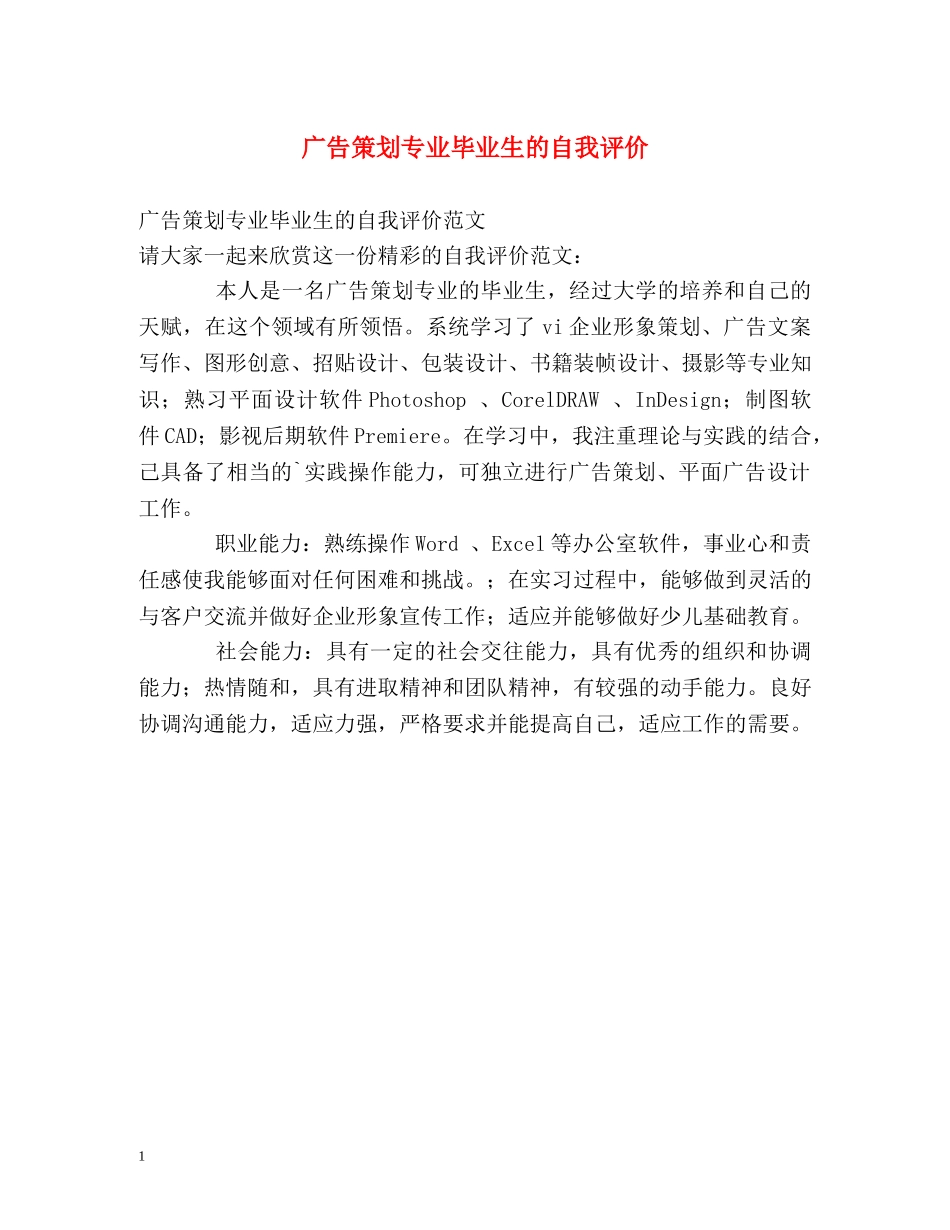 广告策划专业毕业生的自我评价

广告策划专业毕业生的自我评价范文
请大家一起来欣赏这一份精彩的自我评价范文：

本人是一名广告策划专业的毕业生，经过大学的培养和自己的天赋，在这个领域有所领悟。系统学习了 vi 企业形象策划、广告文案写作、图形创意、招贴设计、包装设计、书籍装帧设计、摄影等专业知识；熟习平面设计软件 Photoshop 、CorelDRAW 、InDesign；制图软件 CAD；影视后期软件 Premiere。在学习中，我注重理论与实践的结合，己具备了相当的`实践操作能力，可独立进行广告策划、平面广告设计工作。

职业能力：熟练操作 Word 、Excel 等办公室软件，事业心和责任感使我能够面对任何困难和挑战。；在实习过程中，能够做到灵活的与客户交流并做好企业形象宣传工作；适应并能够做好少儿基础教育。

社会能力：具有一定的社会交往能力，具有优秀的组织和协调能力；热情随和，具有进取精神和团队精神，有较强的动手能力。良好协调沟通能力，适应力强，严格要求并能提高自己，适应工作的需要。

1